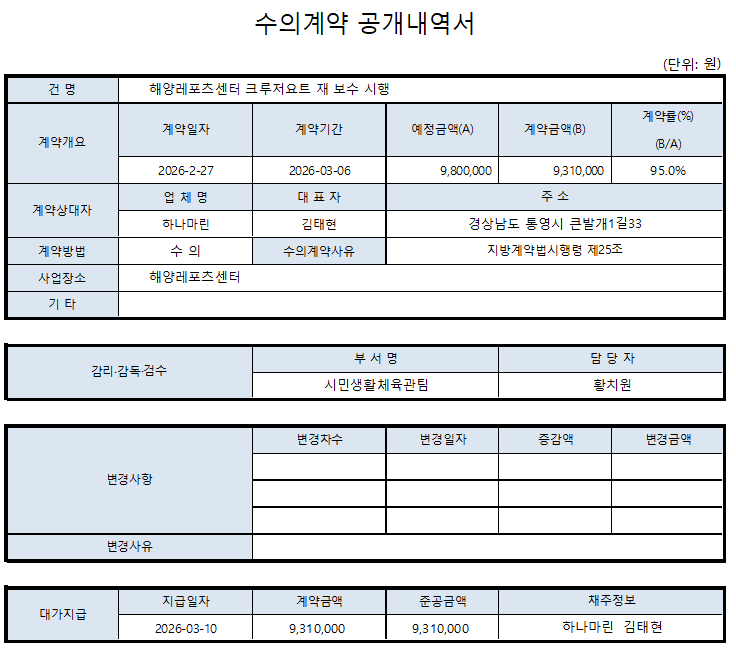 수의계약 공개내역서

(단위: 원)

| 건 명 | 해양레포츠센터 크루저요트 재 보수 시행 | | | | |
|---|---|---|---|---|---|
| 계약개요 | 계약일자 | 계약기간 | 예정금액(A) | 계약금액(B) | 계약률(%) (B/A) |
| | 2026-2-27 | 2026-03-06 | 9,800,000 | 9,310,000 | 95.0% |
| 계약상대자 | 업 체 명 | 대 표 자 | 주 소 | | |
| | 하나마린 | 김태현 | 경상남도 통영시 큰발개1길33 | | |
| 계약방법 | 수 의 | 수의계약사유 | 지방계약법시행령 제25조 | | |
| 사업장소 | 해양레포츠센터 | | | | |
| 기 타 | | | | | |

| 감리·감독·검수 | 부 서 명 | 담 당 자 |
|---|---|---|
| | 시민생활체육관팀 | 황치원 |

| 변경사항 | 변경차수 | 변경일자 | 증감액 | 변경금액 |
|---|---|---|---|---|
| | | | | |
| | | | | |
| | | | | |
| 변경사유 | | | | |

| 대가지급 | 지급일자 | 계약금액 | 준공금액 | 채주정보 |
|---|---|---|---|---|
| | 2026-03-10 | 9,310,000 | 9,310,000 | 하나마린 김태현 |